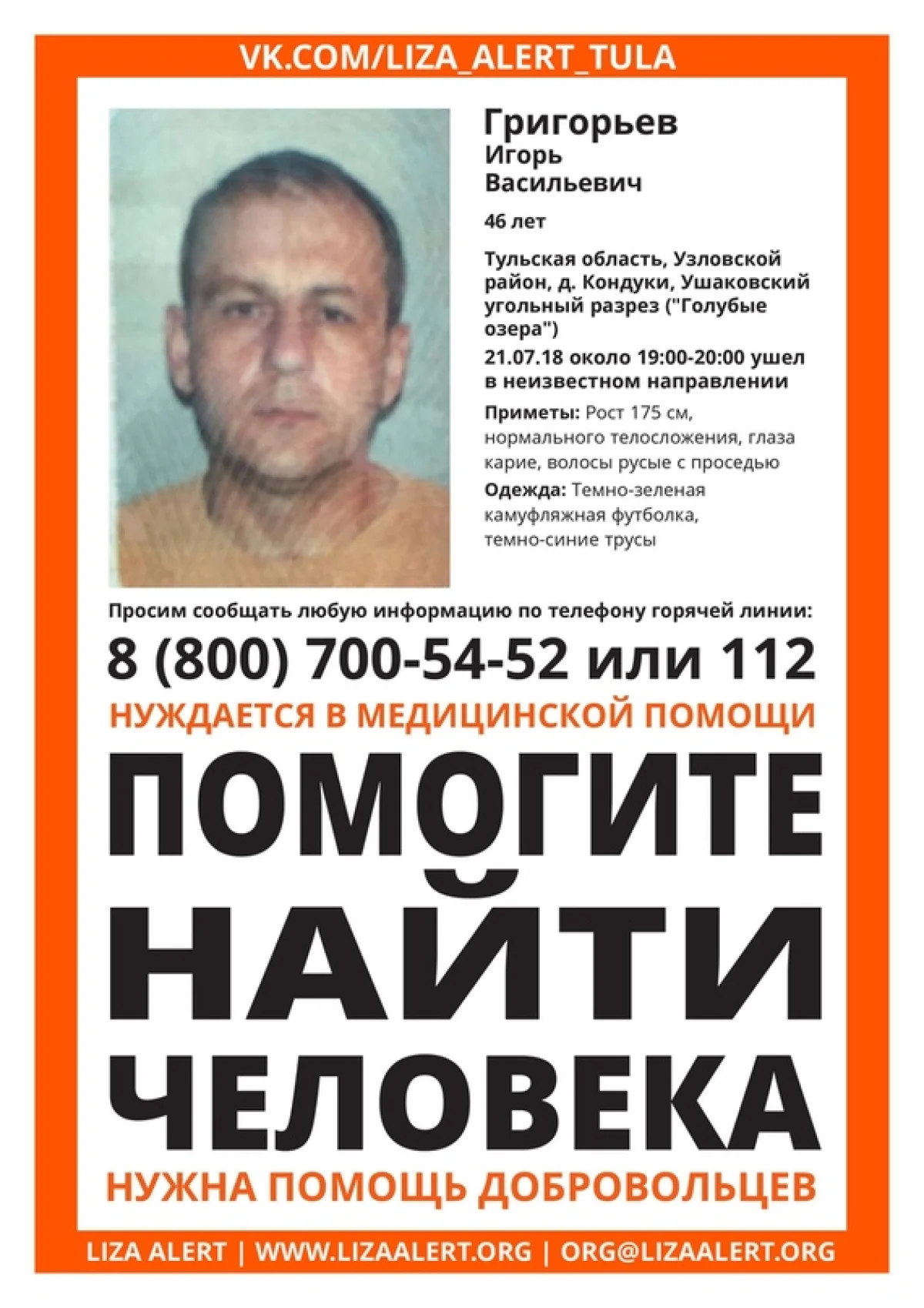 VK.COM/LIZA_ALERT_TULA

Григорьев
Игорь
Васильевич

46 лет

Тульская область, Узловской район, д. Кондуки, Ушаковский угольный разрез ("Голубые озера")

21.07.18 около 19:00-20:00 ушел в неизвестном направлении

Приметы: Рост 175 см, нормального телосложения, глаза карие, волосы русые с проседью

Одежда: Темно-зеленая камуфляжная футболка, темно-синие трусы

Просим сообщать любую информацию по телефону горячей линии:

8 (800) 700-54-52 или 112

НУЖДАЕТСЯ В МЕДИЦИНСКОЙ ПОМОЩИ

ПОМОГИТЕ НАЙТИ ЧЕЛОВЕКА

НУЖНА ПОМОЩЬ ДОБРОВОЛЬЦЕВ

LIZA ALERT | WWW.LIZAALERT.ORG | ORG@LIZAALERT.ORG